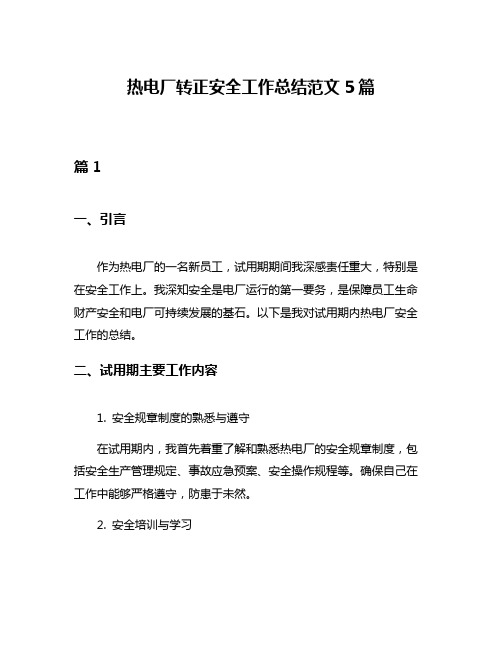 热电厂转正安全工作总结范文 5 篇

篇 1

一、引言

作为热电厂的一名新员工，试用期期间我深感责任重大，特别是在安全工作上。我深知安全是电厂运行的第一要务，是保障员工生命财产安全和电厂可持续发展的基石。以下是我对试用期内热电厂安全工作的总结。

二、试用期主要工作内容

1. 安全规章制度的熟悉与遵守

在试用期内，我首先着重了解和熟悉热电厂的安全规章制度，包括安全生产管理规定、事故应急预案、安全操作规程等。确保自己在工作中能够严格遵守，防患于未然。

2. 安全培训与学习